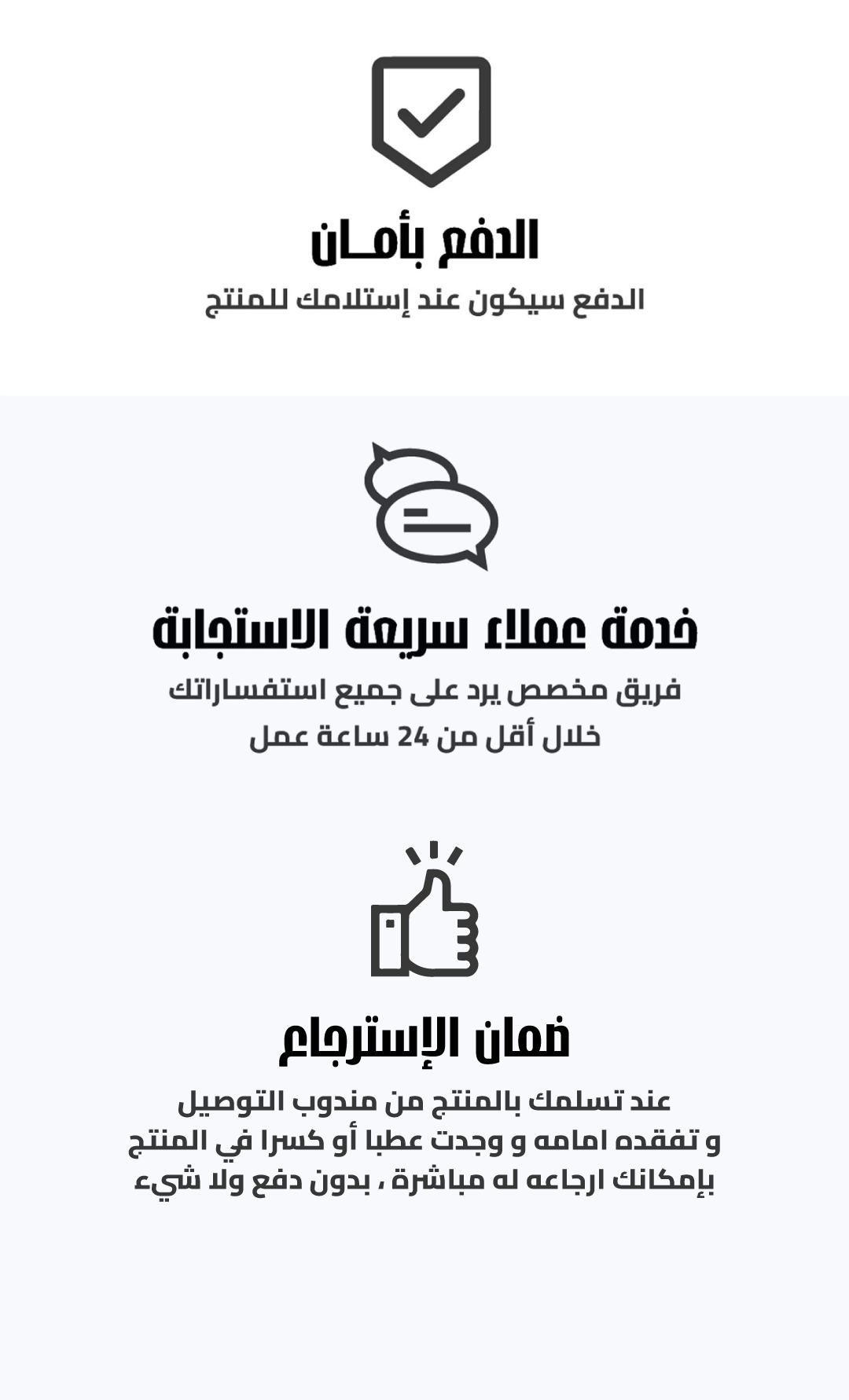 الدفع بأمـان
الدفع سيكون عند إستلامك للمنتج

خدمة عملاء سريعة الاستجابة
فريق مخصص يرد على جميع استفساراتك
خلال أقل من 24 ساعة عمل

ضمان الإسترجاع
عند تسلمك بالمنتج من مندوب التوصيل
و تفقده امامه و وجدت عطبا أو كسرا في المنتج
بإمكانك ارجاعه له مباشرة ، بدون دفع ولا شيء